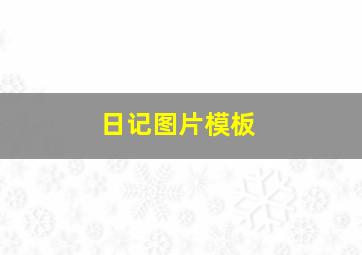 日记图片模板